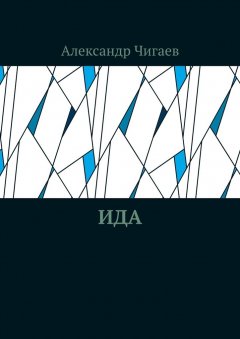 Александр Чигаев

ИДА